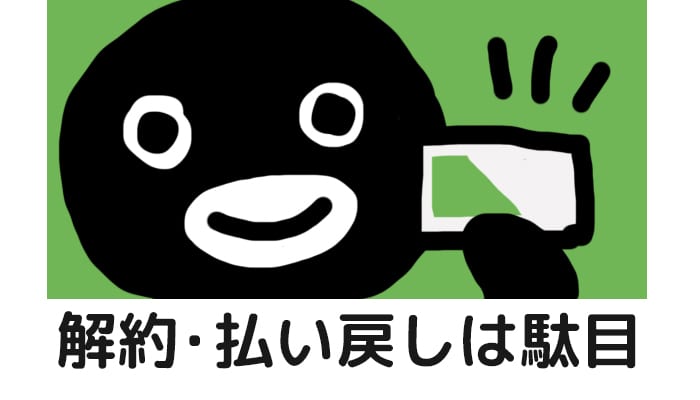 解約・払い戻しは駄目